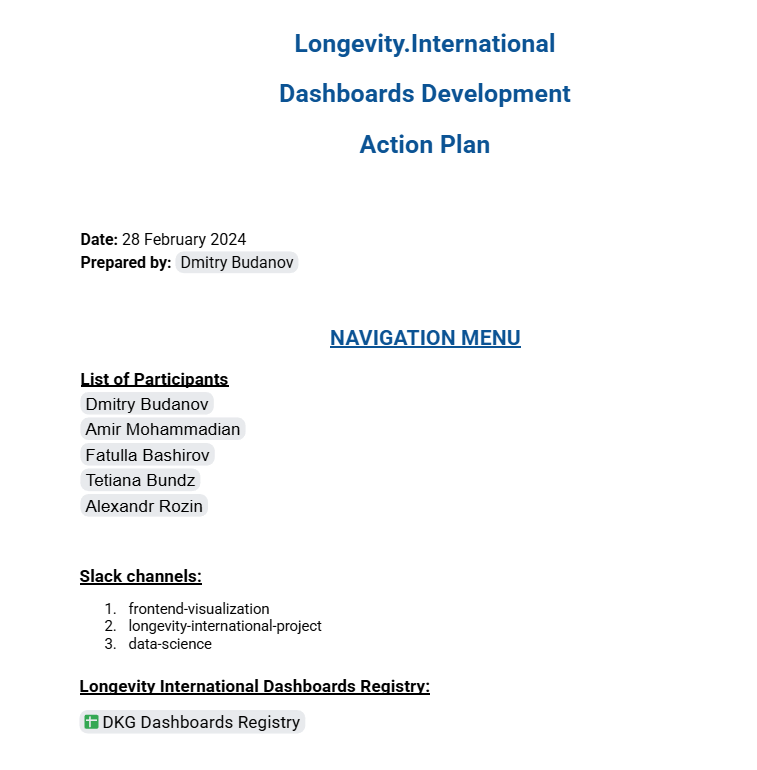 Longevity.International

Dashboards Development

Action Plan

Date: 28 February 2024
Prepared by: Dmitry Budanov

NAVIGATION MENU

List of Participants
Dmitry Budanov
Amir Mohammadian
Fatulla Bashirov
Tetiana Bundz
Alexandr Rozin

Slack channels:

1. frontend-visualization
2. longevity-international-project
3. data-science

Longevity International Dashboards Registry:

DKG Dashboards Registry